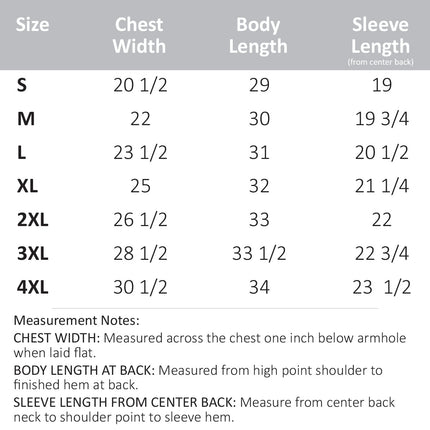 | Size | Chest Width | Body Length | Sleeve Length (from center back) |
|---|---|---|---|
| S | 20 1/2 | 29 | 19 |
| M | 22 | 30 | 19 3/4 |
| L | 23 1/2 | 31 | 20 1/2 |
| XL | 25 | 32 | 21 1/4 |
| 2XL | 26 1/2 | 33 | 22 |
| 3XL | 28 1/2 | 33 1/2 | 22 3/4 |
| 4XL | 30 1/2 | 34 | 23 1/2 |

Measurement Notes:

CHEST WIDTH: Measured across the chest one inch below armhole when laid flat.

BODY LENGTH AT BACK: Measured from high point shoulder to finished hem at back.

SLEEVE LENGTH FROM CENTER BACK: Measure from center back neck to shoulder point to sleeve hem.